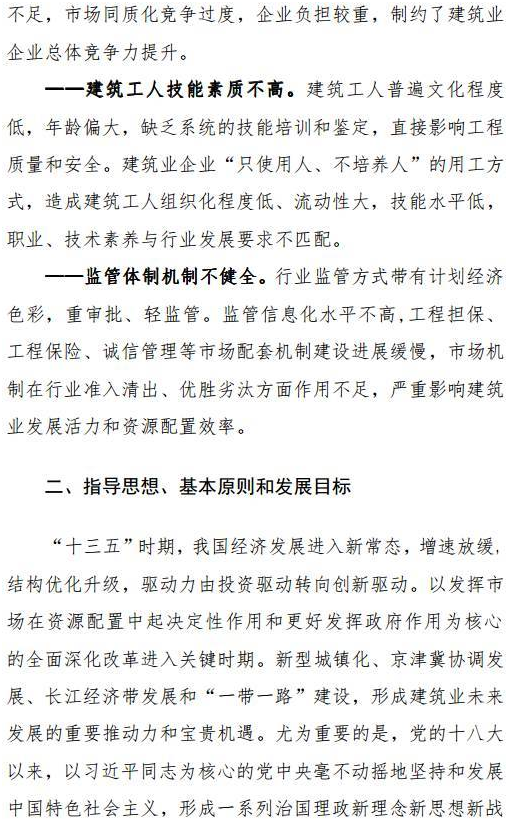 不足，市场同质化竞争过度，企业负担较重，制约了建筑业企业总体竞争力提升。

——建筑工人技能素质不高。建筑工人普遍文化程度低，年龄偏大，缺乏系统的技能培训和鉴定，直接影响工程质量和安全。建筑业企业“只使用人、不培养人”的用工方式，造成建筑工人组织化程度低、流动性大，技能水平低，职业、技术素养与行业发展要求不匹配。

——监管体制机制不健全。行业监管方式带有计划经济色彩，重审批、轻监管。监管信息化水平不高，工程担保、工程保险、诚信管理等市场配套机制建设进展缓慢，市场机制在行业准入清出、优胜劣汰方面作用不足，严重影响建筑业发展活力和资源配置效率。

二、指导思想、基本原则和发展目标

“十三五”时期，我国经济发展进入新常态，增速放缓，结构优化升级，驱动力由投资驱动转向创新驱动。以发挥市场在资源配置中起决定性作用和更好发挥政府作用为核心的全面深化改革进入关键时期。新型城镇化、京津冀协调发展、长江经济带发展和“一带一路”建设，形成建筑业未来发展的重要推动力和宝贵机遇。尤为重要的是，党的十八大以来，以习近平同志为核心的党中央毫不动摇地坚持和发展中国特色社会主义，形成一系列治国理政新理念新思想新战